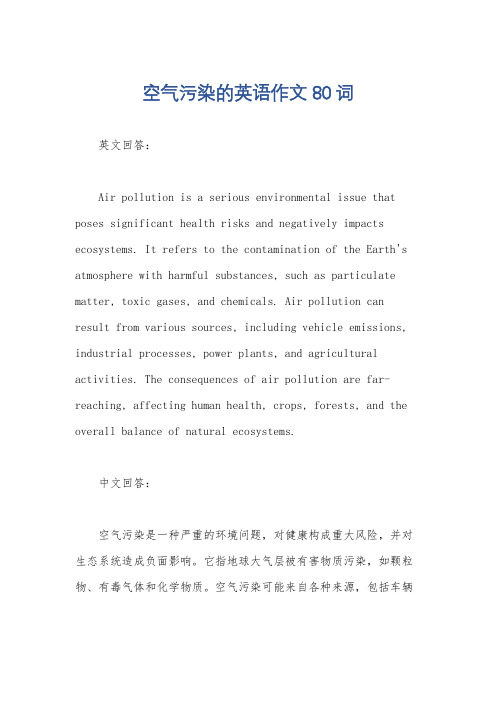 空气污染的英语作文 80 词

英文回答：

Air pollution is a serious environmental issue that poses significant health risks and negatively impacts ecosystems. It refers to the contamination of the Earth's atmosphere with harmful substances, such as particulate matter, toxic gases, and chemicals. Air pollution can result from various sources, including vehicle emissions, industrial processes, power plants, and agricultural activities. The consequences of air pollution are far-reaching, affecting human health, crops, forests, and the overall balance of natural ecosystems.

中文回答：

空气污染是一种严重的环境问题，对健康构成重大风险，并对生态系统造成负面影响。它指地球大气层被有害物质污染，如颗粒物、有毒气体和化学物质。空气污染可能来自各种来源，包括车辆